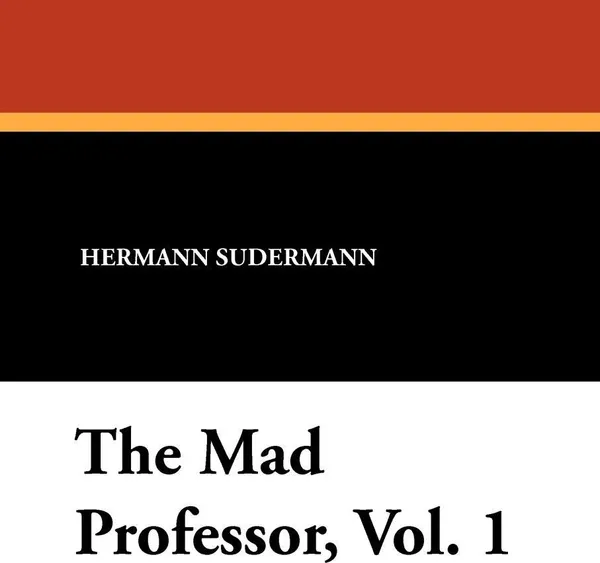 HERMANN SUDERMANN

The Mad Professor, Vol. 1